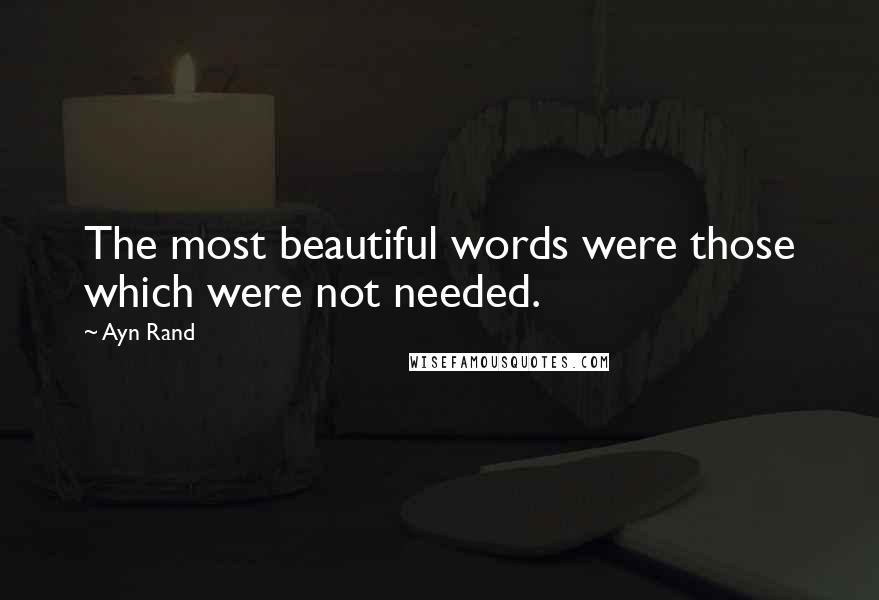 The most beautiful words were those which were not needed.
~ Ayn Rand
WISEFAMOUSQUOTES.COM